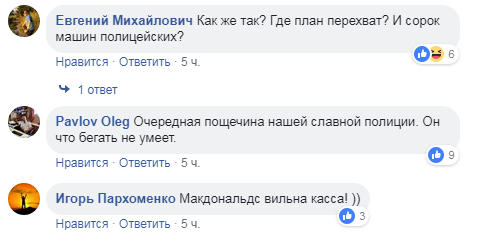 Евгений Михайлович Как же так? Где план перехват? И сорок машин полицейских?

6

Нравится · Ответить · 5 ч.

1 ответ

Pavlov Oleg Очередная пощечина нашей славной полиции. Он что бегать не умеет.

9

Нравится · Ответить · 5 ч.

Игорь Пархоменко Макдональдс вильна касса! ))

3

Нравится · Ответить · 5 ч.